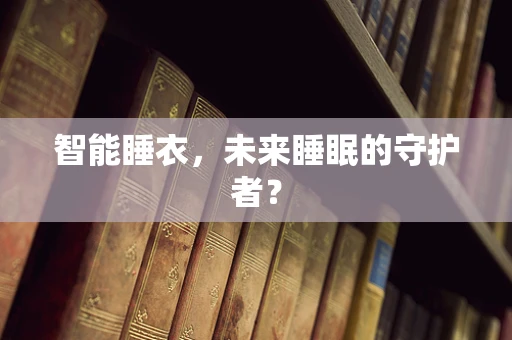 智能睡衣，未来睡眠的守护者？